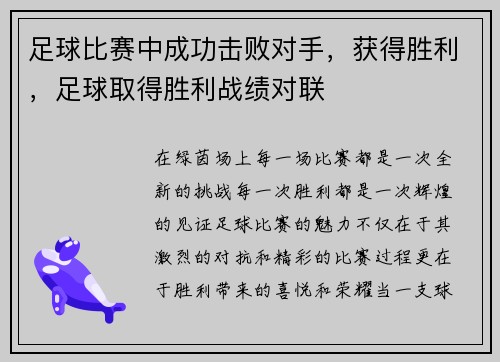 足球比赛中成功击败对手，获得胜利，足球取得胜利战绩对联

在绿茵场上每一场比赛都是一次全新的挑战每一次胜利都是一次辉煌的见证足球比赛的魅力不仅在于其激烈的对抗和精彩的比赛过程更在于胜利带来的喜悦和荣耀当一支球